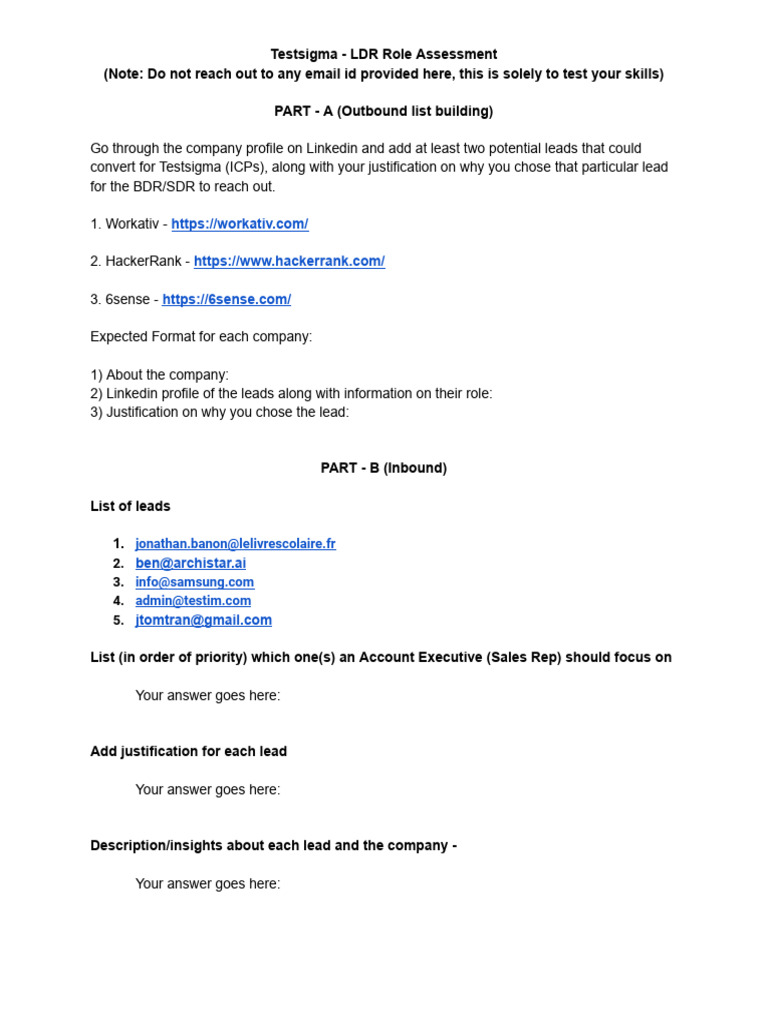 Testsigma - LDR Role Assessment
(Note: Do not reach out to any email id provided here, this is solely to test your skills)

PART - A (Outbound list building)

Go through the company profile on Linkedin and add at least two potential leads that could convert for Testsigma (ICPs), along with your justification on why you chose that particular lead for the BDR/SDR to reach out.

1. Workativ - https://workativ.com/

2. HackerRank - https://www.hackerrank.com/

3. 6sense - https://6sense.com/

Expected Format for each company:

1) About the company:
2) Linkedin profile of the leads along with information on their role:
3) Justification on why you chose the lead:

PART - B (Inbound)

List of leads

1. jonathan.banon@lelivrescolaire.fr
2. ben@archistar.ai
3. info@samsung.com
4. admin@testim.com
5. jtomtran@gmail.com

List (in order of priority) which one(s) an Account Executive (Sales Rep) should focus on

Your answer goes here:

Add justification for each lead

Your answer goes here:

Description/insights about each lead and the company -

Your answer goes here: